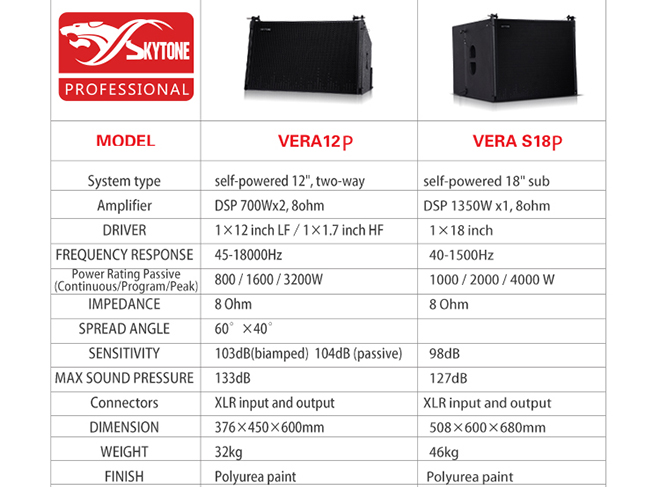 | SKYTONE PROFESSIONAL | | |
|---|---|---|
| MODEL | VERA12P | VERA S18P |
| System type | self-powered 12", two-way | self-powered 18" sub |
| Amplifier | DSP 700Wx2, 8ohm | DSP 1350W x1, 8ohm |
| DRIVER | 1×12 inch LF / 1×1.7 inch HF | 1×18 inch |
| FREQUENCY RESPONSE | 45-18000Hz | 40-1500Hz |
| Power Rating Passive (Continuous/Program/Peak) | 800 / 1600 / 3200W | 1000 / 2000 / 4000 W |
| IMPEDANCE | 8 Ohm | 8 Ohm |
| SPREAD ANGLE | 60° ×40° | |
| SENSITIVITY | 103dB(biamped) 104dB (passive) | 98dB |
| MAX SOUND PRESSURE | 133dB | 127dB |
| Connectors | XLR input and output | XLR input and output |
| DIMENSION | 376×450×600mm | 508×600×680mm |
| WEIGHT | 32kg | 46kg |
| FINISH | Polyurea paint | Polyurea paint |